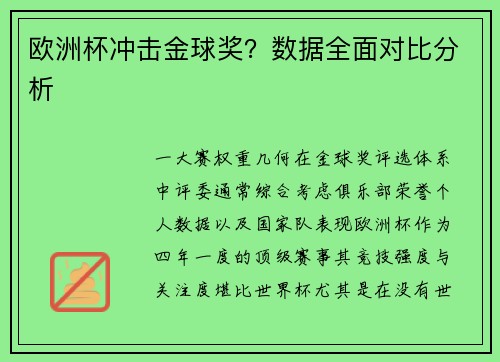 欧洲杯冲击金球奖？数据全面对比分析

一大赛权重几何在金球奖评选体系中评委通常综合考虑俱乐部荣誉个人数据以及国家队表现欧洲杯作为四年一度的顶级赛事其竞技强度与关注度堪比世界杯尤其是在没有世